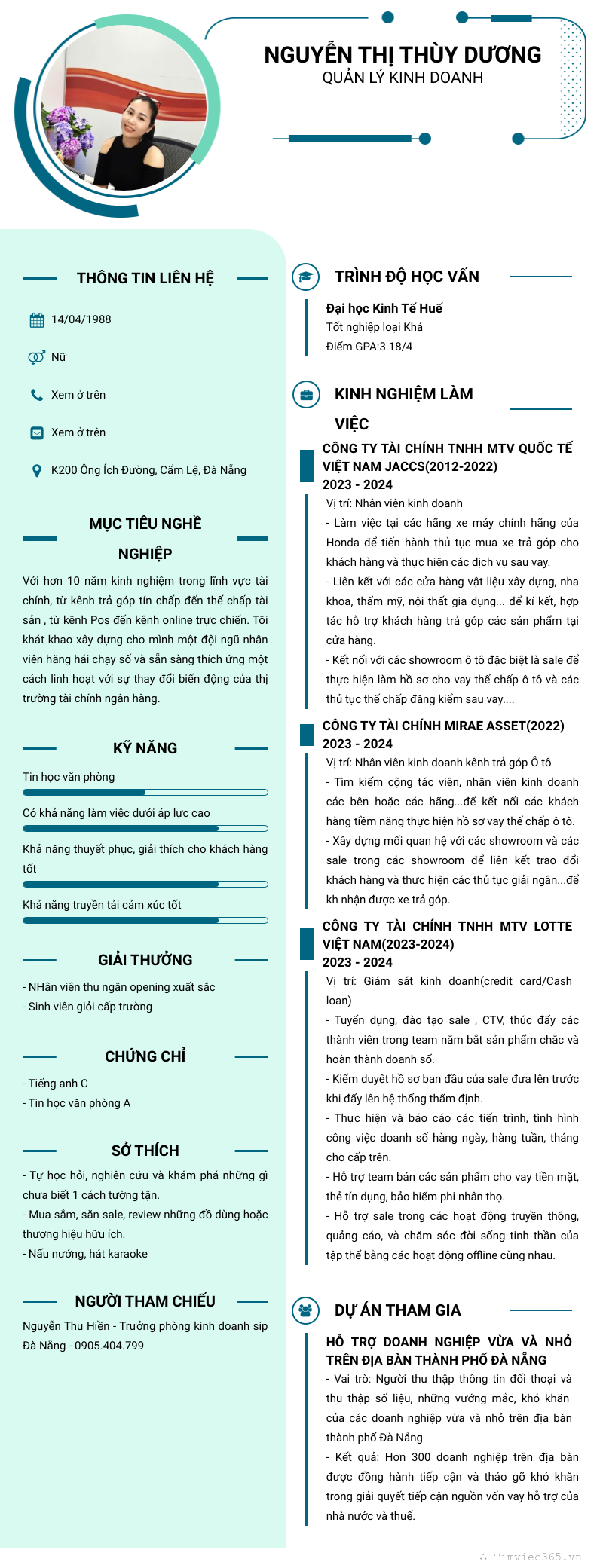 NGUYỄN THỊ THÙY DƯƠNG
QUẢN LÝ KINH DOANH

THÔNG TIN LIÊN HỆ

14/04/1988

Nữ

Xem ở trên

Xem ở trên

K200 Ông Ích Đường, Cẩm Lệ, Đà Nẵng

MỤC TIÊU NGHỀ NGHIỆP

Với hơn 10 năm kinh nghiệm trong lĩnh vực tài chính, từ kênh trả góp tín chấp đến thế chấp tài sản , từ kênh Pos đến kênh online trực chiến. Tôi khát khao xây dựng cho mình một đội ngũ nhân viên hăng hái chạy số và sẵn sàng thích ứng một cách linh hoạt với sự thay đổi biến động của thị trường tài chính ngân hàng.

KỸ NĂNG

Tin học văn phòng

Có khả năng làm việc dưới áp lực cao

Khả năng thuyết phục, giải thích cho khách hàng tốt

Khả năng truyền tải cảm xúc tốt

GIẢI THƯỞNG

- NHân viên thu ngân opening xuất sắc
- Sinh viên giỏi cấp trường

CHỨNG CHỈ

- Tiếng anh C
- Tin học văn phòng A

SỞ THÍCH

- Tự học hỏi, nghiên cứu và khám phá những gì chưa biết 1 cách tường tận.
- Mua sắm, săn sale, review những đồ dùng hoặc thương hiệu hữu ích.
- Nấu nướng, hát karaoke

NGƯỜI THAM CHIẾU

Nguyễn Thu Hiền - Trưởng phòng kinh doanh sip Đà Nẵng - 0905.404.799

TRÌNH ĐỘ HỌC VẤN

Đại học Kinh Tế Huế
Tốt nghiệp loại Khá
Điểm GPA:3.18/4

KINH NGHIỆM LÀM VIỆC

CÔNG TY TÀI CHÍNH TNHH MTV QUỐC TẾ VIỆT NAM JACCS(2012-2022)
2023 - 2024
Vị trí: Nhân viên kinh doanh
- Làm việc tại các hãng xe máy chính hãng của Honda để tiến hành thủ tục mua xe trả góp cho khách hàng và thực hiện các dịch vụ sau vay.
- Liên kết với các cửa hàng vật liệu xây dựng, nha khoa, thẩm mỹ, nội thất gia dụng... để kí kết, hợp tác hỗ trợ khách hàng trả góp các sản phẩm tại cửa hàng.
- Kết nối với các showroom ô tô đặc biệt là sale để thực hiện làm hồ sơ cho vay thế chấp ô tô và các thủ tục thế chấp đăng kiểm sau vay....

CÔNG TY TÀI CHÍNH MIRAE ASSET(2022)
2023 - 2024
Vị trí: Nhân viên kinh doanh kênh trả góp Ô tô
- Tìm kiếm cộng tác viên, nhân viên kinh doanh các bên hoặc các hãng...để kết nối các khách hàng tiềm năng thực hiện hồ sơ vay thế chấp ô tô.
- Xây dựng mối quan hệ với các showroom và các sale trong các showroom để liên kết trao đổi khách hàng và thực hiện các thủ tục giải ngân...để kh nhận được xe trả góp.

CÔNG TY TÀI CHÍNH TNHH MTV LOTTE VIỆT NAM(2023-2024)
2023 - 2024
Vị trí: Giám sát kinh doanh(credit card/Cash loan)
- Tuyển dụng, đào tạo sale , CTV, thúc đẩy các thành viên trong team nắm bắt sản phẩm chắc và hoàn thành doanh số.
- Kiểm duyệt hồ sơ ban đầu của sale đưa lên trước khi đẩy lên hệ thống thẩm định.
- Thực hiện và báo cáo các tiến trình, tình hình công việc doanh số hàng ngày, hàng tuần, tháng cho cấp trên.
- Hỗ trợ team bán các sản phẩm cho vay tiền mặt, thẻ tín dụng, bảo hiểm phi nhân thọ.
- Hỗ trợ sale trong các hoạt động truyền thông, quảng cáo, và chăm sóc đời sống tinh thần của tập thể bằng các hoạt động offline cùng nhau.

DỰ ÁN THAM GIA

HỖ TRỢ DOANH NGHIỆP VỪA VÀ NHỎ TRÊN ĐỊA BÀN THÀNH PHỐ ĐÀ NẴNG
- Vai trò: Người thu thập thông tin đối thoại và thu thập số liệu, những vướng mắc, khó khăn của các doanh nghiệp vừa và nhỏ trên địa bàn thành phố Đà Nẵng
- Kết quả: Hơn 300 doanh nghiệp trên địa bàn được đồng hành tiếp cận và tháo gỡ khó khăn trong giải quyết tiếp cận nguồn vốn vay hỗ trợ của nhà nước và thuế.

Timviec365.vn